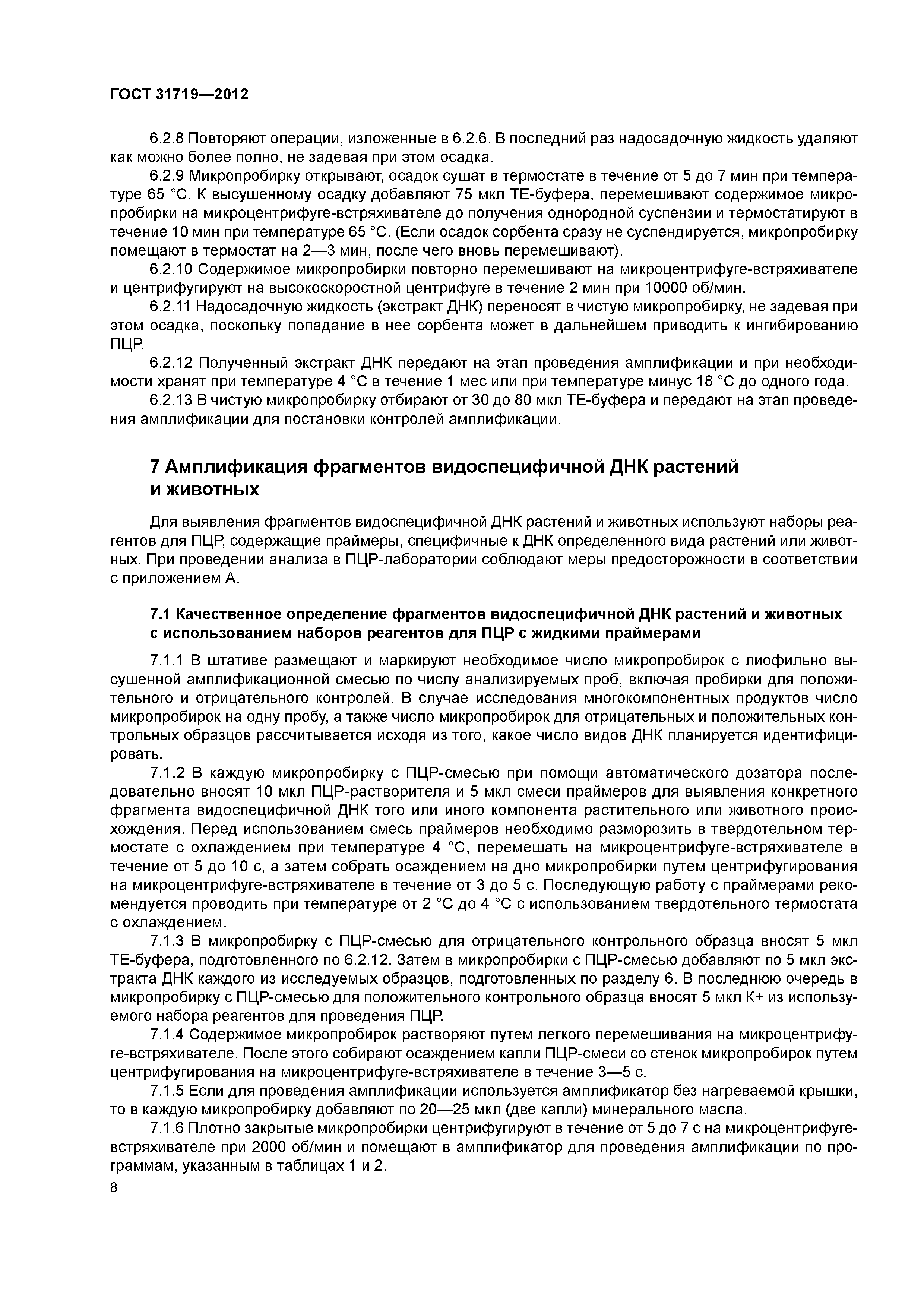 ГОСТ 31719—2012

6.2.8 Повторяют операции, изложенные в 6.2.6. В последний раз надосадочную жидкость удаляют как можно более полно, не задевая при этом осадка.

6.2.9 Микропробирку открывают, осадок сушат в термостате в течение от 5 до 7 мин при температуре 65 °С. К высушенному осадку добавляют 75 мкл ТЕ-буфера, перемешивают содержимое микропробирки на микроцентрифуге-встряхивателе до получения однородной суспензии и термостатируют в течение 10 мин при температуре 65 °С. (Если осадок сорбента сразу не суспендируется, микропробирку помещают в термостат на 2—3 мин, после чего вновь перемешивают).

6.2.10 Содержимое микропробирки повторно перемешивают на микроцентрифуге-встряхивателе и центрифугируют на высокоскоростной центрифуге в течение 2 мин при 10000 об/мин.

6.2.11 Надосадочную жидкость (экстракт ДНК) переносят в чистую микропробирку, не задевая при этом осадка, поскольку попадание в нее сорбента может в дальнейшем приводить к ингибированию ПЦР.

6.2.12 Полученный экстракт ДНК передают на этап проведения амплификации и при необходимости хранят при температуре 4 °С в течение 1 мес или при температуре минус 18 °С до одного года.

6.2.13 В чистую микропробирку отбирают от 30 до 80 мкл ТЕ-буфера и передают на этап проведения амплификации для постановки контролей амплификации.

7 Амплификация фрагментов видоспецифичной ДНК растений и животных

Для выявления фрагментов видоспецифичной ДНК растений и животных используют наборы реагентов для ПЦР, содержащие праймеры, специфичные к ДНК определенного вида растений или животных. При проведении анализа в ПЦР-лаборатории соблюдают меры предосторожности в соответствии с приложением А.

7.1 Качественное определение фрагментов видоспецифичной ДНК растений и животных с использованием наборов реагентов для ПЦР с жидкими праймерами

7.1.1 В штативе размещают и маркируют необходимое число микропробирок с лиофильно высушенной амплификационной смесью по числу анализируемых проб, включая пробирки для положительного и отрицательного контролей. В случае исследования многокомпонентных продуктов число микропробирок на одну пробу, а также число микропробирок для отрицательных и положительных контрольных образцов рассчитывается исходя из того, какое число видов ДНК планируется идентифицировать.

7.1.2 В каждую микропробирку с ПЦР-смесью при помощи автоматического дозатора последовательно вносят 10 мкл ПЦР-растворителя и 5 мкл смеси праймеров для выявления конкретного фрагмента видоспецифичной ДНК того или иного компонента растительного или животного происхождения. Перед использованием смесь праймеров необходимо разморозить в твердотельном термостате с охлаждением при температуре 4 °С, перемешать на микроцентрифуге-встряхивателе в течение от 5 до 10 с, а затем собрать осаждением на дно микропробирки путем центрифугирования на микроцентрифуге-встряхивателе в течение от 3 до 5 с. Последующую работу с праймерами рекомендуется проводить при температуре от 2 °С до 4 °С с использованием твердотельного термостата с охлаждением.

7.1.3 В микропробирку с ПЦР-смесью для отрицательного контрольного образца вносят 5 мкл ТЕ-буфера, подготовленного по 6.2.12. Затем в микропробирки с ПЦР-смесью добавляют по 5 мкл экстракта ДНК каждого из исследуемых образцов, подготовленных по разделу 6. В последнюю очередь в микропробирку с ПЦР-смесью для положительного контрольного образца вносят 5 мкл К+ из используемого набора реагентов для проведения ПЦР.

7.1.4 Содержимое микропробирок растворяют путем легкого перемешивания на микроцентрифуге-встряхивателе. После этого собирают осаждением капли ПЦР-смеси со стенок микропробирок путем центрифугирования на микроцентрифуге-встряхивателе в течение 3—5 с.

7.1.5 Если для проведения амплификации используется амплификатор без нагреваемой крышки, то в каждую микропробирку добавляют по 20—25 мкл (две капли) минерального масла.

7.1.6 Плотно закрытые микропробирки центрифугируют в течение от 5 до 7 с на микроцентрифуге-встряхивателе при 2000 об/мин и помещают в амплификатор для проведения амплификации по программам, указанным в таблицах 1 и 2.

8